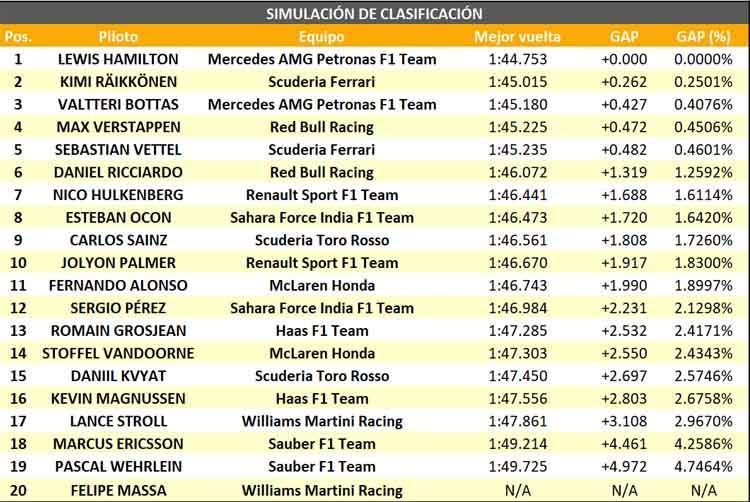 SIMULACIÓN DE CLASIFICACIÓN

| Pos. | Piloto | Equipo | Mejor vuelta | GAP | GAP (%) |
|---|---|---|---|---|---|
| 1 | LEWIS HAMILTON | Mercedes AMG Petronas F1 Team | 1:44.753 | +0.000 | 0.0000% |
| 2 | KIMI RÄIKKÖNEN | Scuderia Ferrari | 1:45.015 | +0.262 | 0.2501% |
| 3 | VALTTERI BOTTAS | Mercedes AMG Petronas F1 Team | 1:45.180 | +0.427 | 0.4076% |
| 4 | MAX VERSTAPPEN | Red Bull Racing | 1:45.225 | +0.472 | 0.4506% |
| 5 | SEBASTIAN VETTEL | Scuderia Ferrari | 1:45.235 | +0.482 | 0.4601% |
| 6 | DANIEL RICCIARDO | Red Bull Racing | 1:46.072 | +1.319 | 1.2592% |
| 7 | NICO HULKENBERG | Renault Sport F1 Team | 1:46.441 | +1.688 | 1.6114% |
| 8 | ESTEBAN OCON | Sahara Force India F1 Team | 1:46.473 | +1.720 | 1.6420% |
| 9 | CARLOS SAINZ | Scuderia Toro Rosso | 1:46.561 | +1.808 | 1.7260% |
| 10 | JOLYON PALMER | Renault Sport F1 Team | 1:46.670 | +1.917 | 1.8300% |
| 11 | FERNANDO ALONSO | McLaren Honda | 1:46.743 | +1.990 | 1.8997% |
| 12 | SERGIO PÉREZ | Sahara Force India F1 Team | 1:46.984 | +2.231 | 2.1298% |
| 13 | ROMAIN GROSJEAN | Haas F1 Team | 1:47.285 | +2.532 | 2.4171% |
| 14 | STOFFEL VANDOORNE | McLaren Honda | 1:47.303 | +2.550 | 2.4343% |
| 15 | DANIIL KVYAT | Scuderia Toro Rosso | 1:47.450 | +2.697 | 2.5746% |
| 16 | KEVIN MAGNUSSEN | Haas F1 Team | 1:47.556 | +2.803 | 2.6758% |
| 17 | LANCE STROLL | Williams Martini Racing | 1:47.861 | +3.108 | 2.9670% |
| 18 | MARCUS ERICSSON | Sauber F1 Team | 1:49.214 | +4.461 | 4.2586% |
| 19 | PASCAL WEHRLEIN | Sauber F1 Team | 1:49.725 | +4.972 | 4.7464% |
| 20 | FELIPE MASSA | Williams Martini Racing | N/A | N/A | N/A |